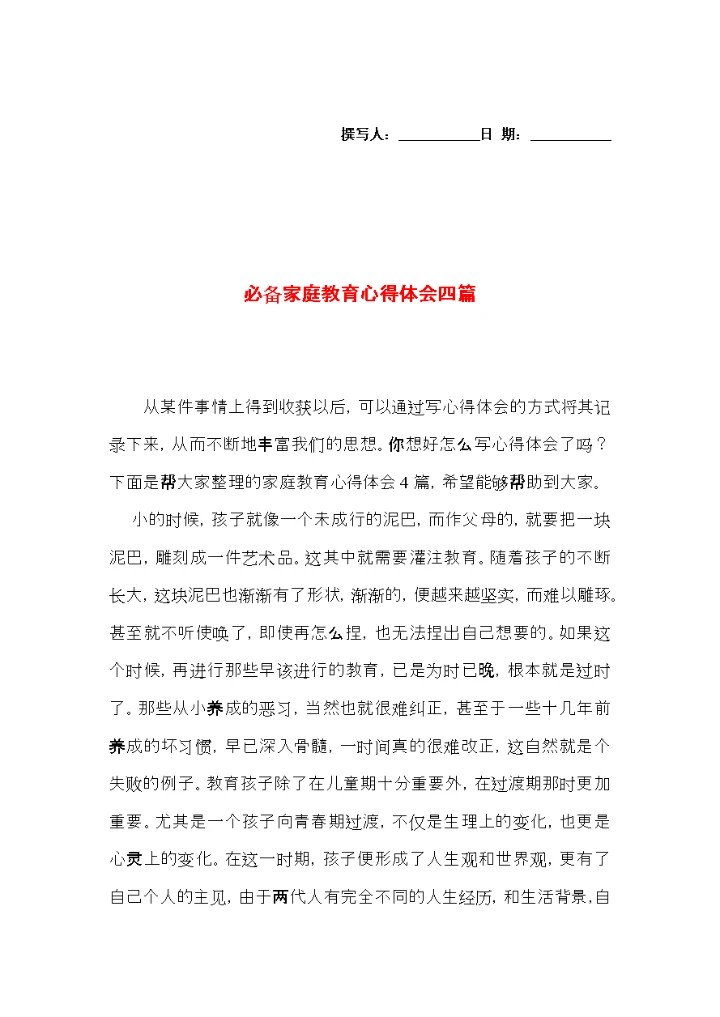 撰写人：__________日 期：__________

必备家庭教育心得体会四篇

从某件事情上得到收获以后，可以通过写心得体会的方式将其记录下来，从而不断地丰富我们的思想。你想好怎么写心得体会了吗？下面是帮大家整理的家庭教育心得体会4篇，希望能够帮助到大家。

小的时候，孩子就像一个未成行的泥巴，而作父母的，就要把一块泥巴，雕刻成一件艺术品。这其中就需要灌注教育。随着孩子的不断长大，这块泥巴也渐渐有了形状，渐渐的，便越来越坚实，而难以雕琢。甚至就不听使唤了，即使再怎么捏，也无法捏出自己想要的。如果这个时候，再进行那些早该进行的教育，已是为时已晚，根本就是过时了。那些从小养成的恶习，当然也就很难纠正，甚至于一些十几年前养成的坏习惯，早已深入骨髓，一时间真的很难改正，这自然就是个失败的例子。教育孩子除了在儿童期十分重要外，在过渡期那时更加重要。尤其是一个孩子向青春期过渡，不仅是生理上的变化，也更是心灵上的变化。在这一时期，孩子便形成了人生观和世界观，更有了自己个人的主见，由于两代人有完全不同的人生经历，和生活背景，自